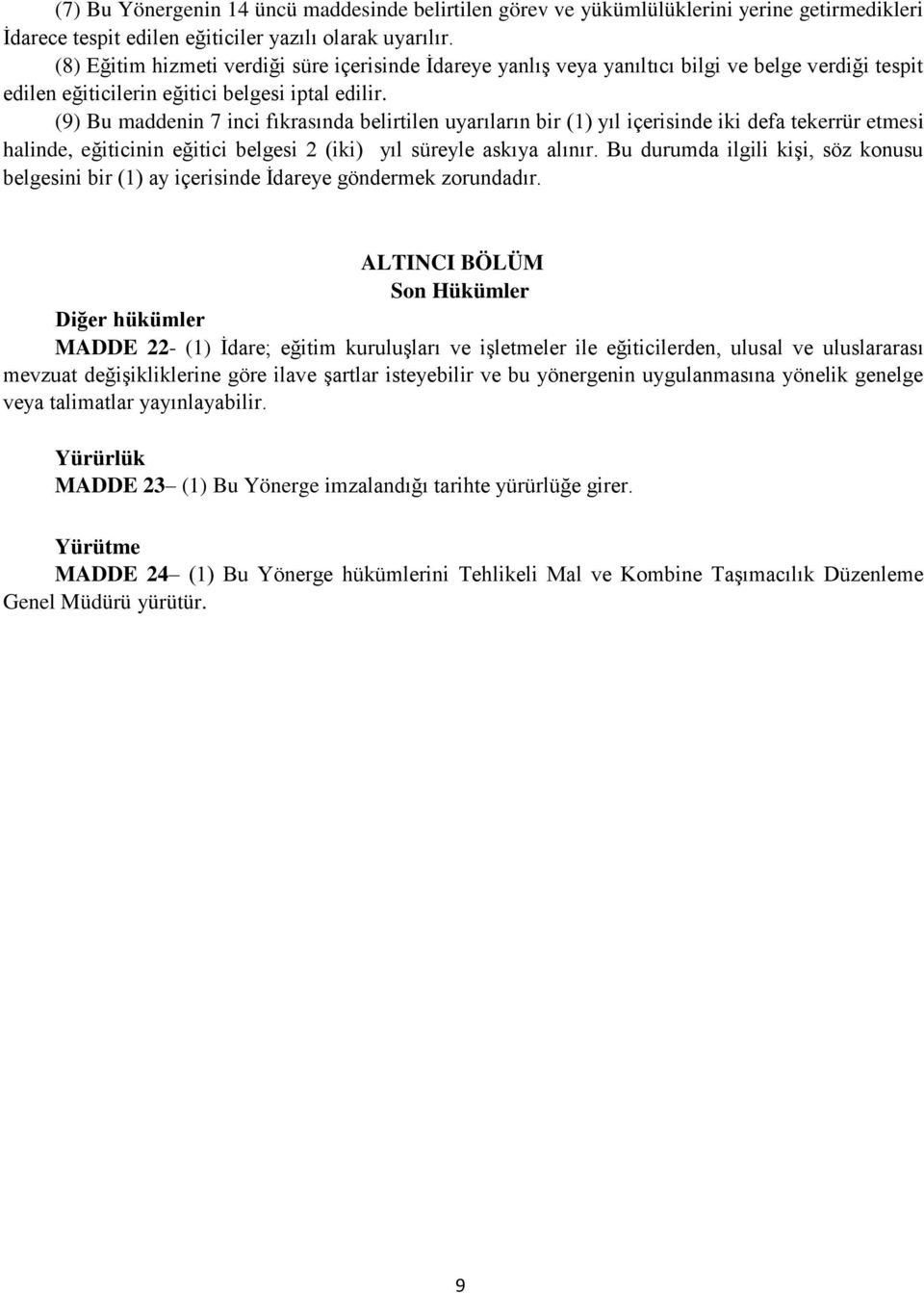 (7) Bu Yönergenin 14 üncü maddesinde belirtilen görev ve yükümlülüklerini yerine getirmedikleri İdarece tespit edilen eğiticiler yazılı olarak uyarılır.

(8) Eğitim hizmeti verdiği süre içerisinde İdareye yanlış veya yanıltıcı bilgi ve belge verdiği tespit edilen eğiticilerin eğitici belgesi iptal edilir.

(9) Bu maddenin 7 inci fıkrasında belirtilen uyarıların bir (1) yıl içerisinde iki defa tekerrür etmesi halinde, eğiticinin eğitici belgesi 2 (iki) yıl süreyle askıya alınır. Bu durumda ilgili kişi, söz konusu belgesini bir (1) ay içerisinde İdareye göndermek zorundadır.

ALTINCI BÖLÜM
Son Hükümler

Diğer hükümler
MADDE 22- (1) İdare; eğitim kuruluşları ve işletmeler ile eğiticilerden, ulusal ve uluslararası mevzuat değişikliklerine göre ilave şartlar isteyebilir ve bu yönergenin uygulanmasına yönelik genelge veya talimatlar yayınlayabilir.

Yürürlük
MADDE 23– (1) Bu Yönerge imzalandığı tarihte yürürlüğe girer.

Yürütme
MADDE 24– (1) Bu Yönerge hükümlerini Tehlikeli Mal ve Kombine Taşımacılık Düzenleme Genel Müdürü yürütür.

9